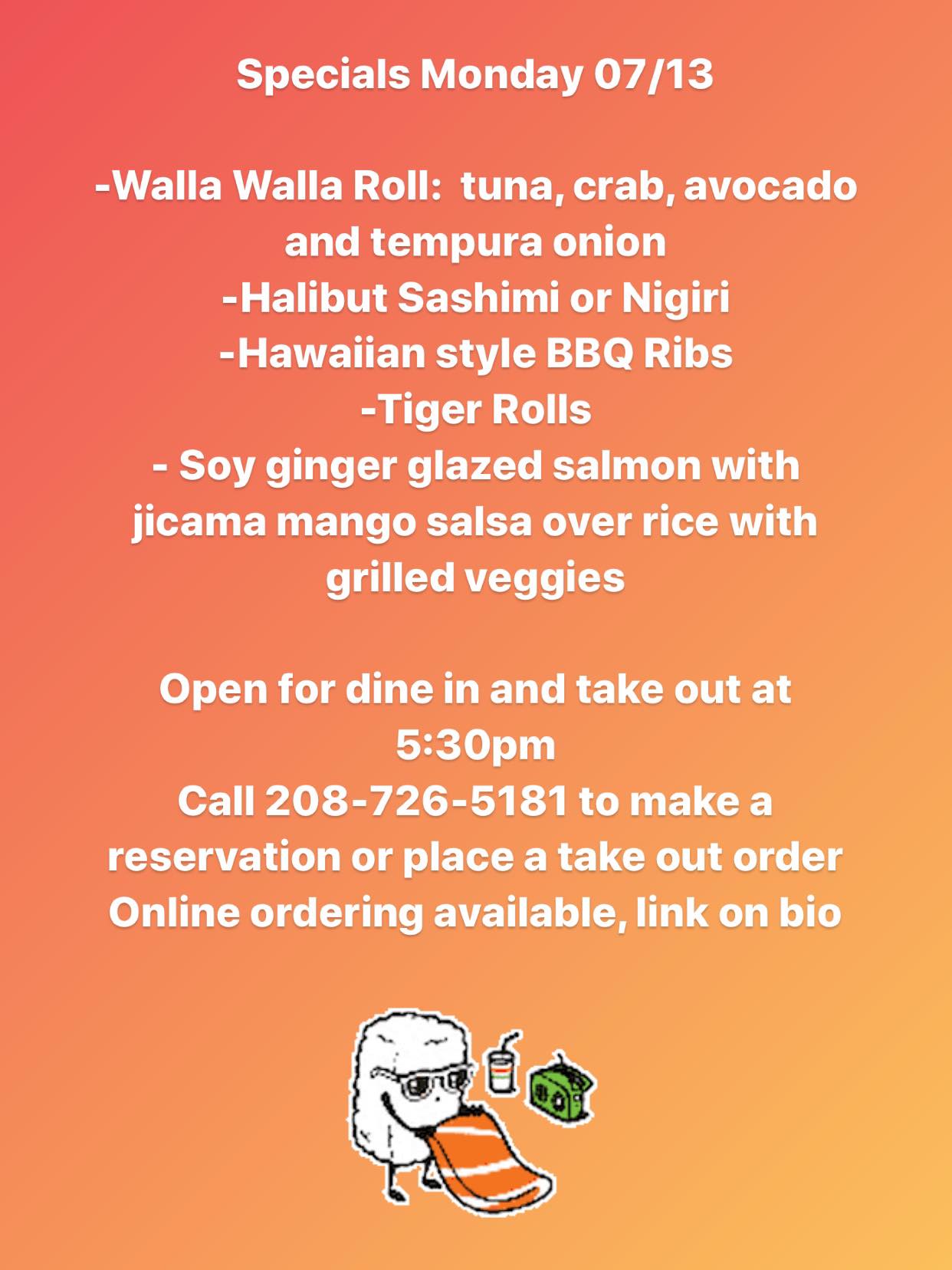 Specials Monday 07/13

-Walla Walla Roll: tuna, crab, avocado and tempura onion
-Halibut Sashimi or Nigiri
-Hawaiian style BBQ Ribs
-Tiger Rolls
- Soy ginger glazed salmon with jicama mango salsa over rice with grilled veggies

Open for dine in and take out at 5:30pm
Call 208-726-5181 to make a reservation or place a take out order
Online ordering available, link on bio